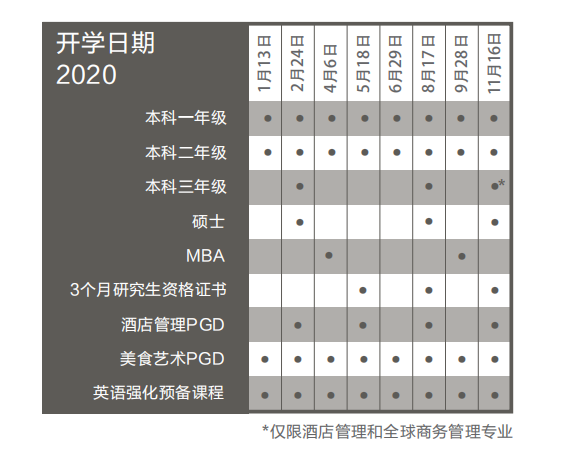 | 开学日期 2020 | 1月13日 | 2月24日 | 4月6日 | 5月18日 | 6月29日 | 8月17日 | 9月28日 | 11月16日 |
|---|---|---|---|---|---|---|---|---|
| 本科一年级 | ● | ● | ● | ● | ● | ● | ● | ● |
| 本科二年级 | ● | ● | ● | ● | ● | ● | ● | ● |
| 本科三年级 |  | ● |  |  |  | ● |  | ●* |
| 硕士 |  | ● |  |  |  | ● |  | ● |
| MBA |  |  | ● |  |  |  | ● |  |
| 3个月研究生资格证书 |  |  |  | ● |  | ● |  | ● |
| 酒店管理PGD |  | ● |  | ● |  | ● |  | ● |
| 美食艺术PGD | ● | ● | ● | ● | ● | ● | ● | ● |
| 英语强化预备课程 | ● | ● | ● | ● | ● | ● | ● | ● |

*仅限酒店管理和全球商务管理专业